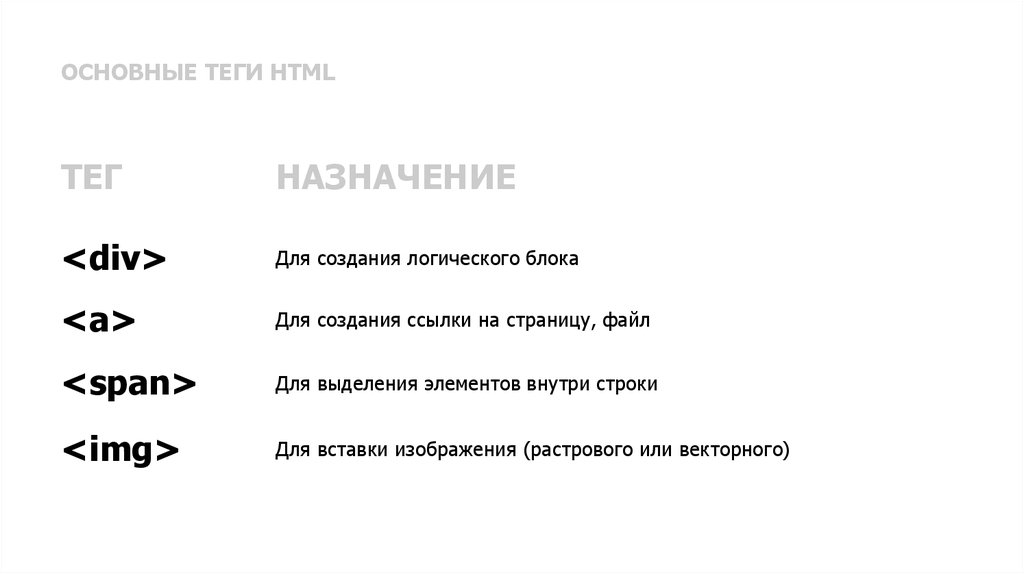 ОСНОВНЫЕ ТЕГИ HTML

| ТЕГ | НАЗНАЧЕНИЕ |
|---|---|
| <div> | Для создания логического блока |
| <a> | Для создания ссылки на страницу, файл |
| <span> | Для выделения элементов внутри строки |
| <img> | Для вставки изображения (растрового или векторного) |